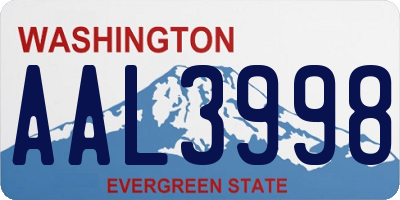 WASHINGTON
AAL3998
EVERGREEN STATE